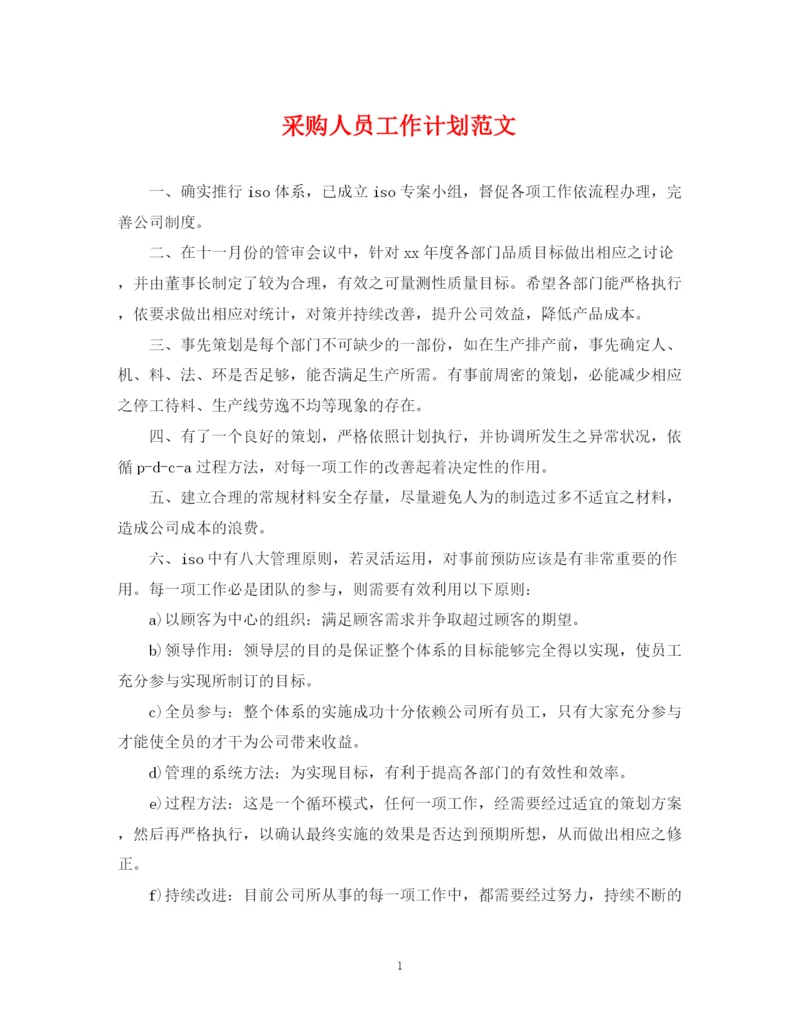 采购人员工作计划范文

一、确实推行 iso 体系，已成立 iso 专案小组，督促各项工作依流程办理，完善公司制度。

二、在十一月份的管审会议中，针对 xx 年度各部门品质目标做出相应之讨论，并由董事长制定了较为合理，有效之可量测性质量目标。希望各部门能严格执行，依要求做出相应对统计，对策并持续改善，提升公司效益，降低产品成本。

三、事先策划是每个部门不可缺少的一部份，如在生产排产前，事先确定人、机、料、法、环是否足够，能否满足生产所需。有事前周密的策划，必能减少相应之停工待料、生产线劳逸不均等现象的存在。

四、有了一个良好的策划，严格依照计划执行，并协调所发生之异常状况，依循 p-d-c-a 过程方法，对每一项工作的改善起着决定性的作用。

五、建立合理的常规材料安全存量，尽量避免人为的制造过多不适宜之材料，造成公司成本的浪费。

六、iso 中有八大管理原则，若灵活运用，对事前预防应该是有非常重要的作用。每一项工作必是团队的参与，则需要有效利用以下原则：

a)以顾客为中心的组织：满足顾客需求并争取超过顾客的期望。

b)领导作用：领导层的目的是保证整个体系的目标能够完全得以实现，使员工充分参与实现所制订的目标。

c)全员参与：整个体系的实施成功十分依赖公司所有员工，只有大家充分参与才能使全员的才干为公司带来收益。

d)管理的系统方法：为实现目标，有利于提高各部门的有效性和效率。

e)过程方法：这是一个循环模式，任何一项工作，经需要经过适宜的策划方案，然后再严格执行，以确认最终实施的效果是否达到预期所想，从而做出相应之修正。

f)持续改进：目前公司所从事的每一项工作中，都需要经过努力，持续不断的

1